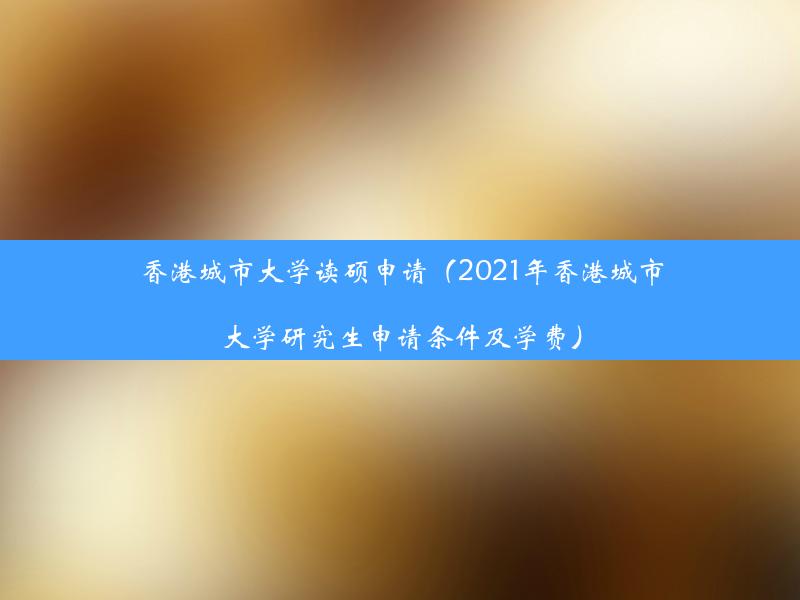 香港城市大学读硕申请（2021年香港城市大学研究生申请条件及学费）